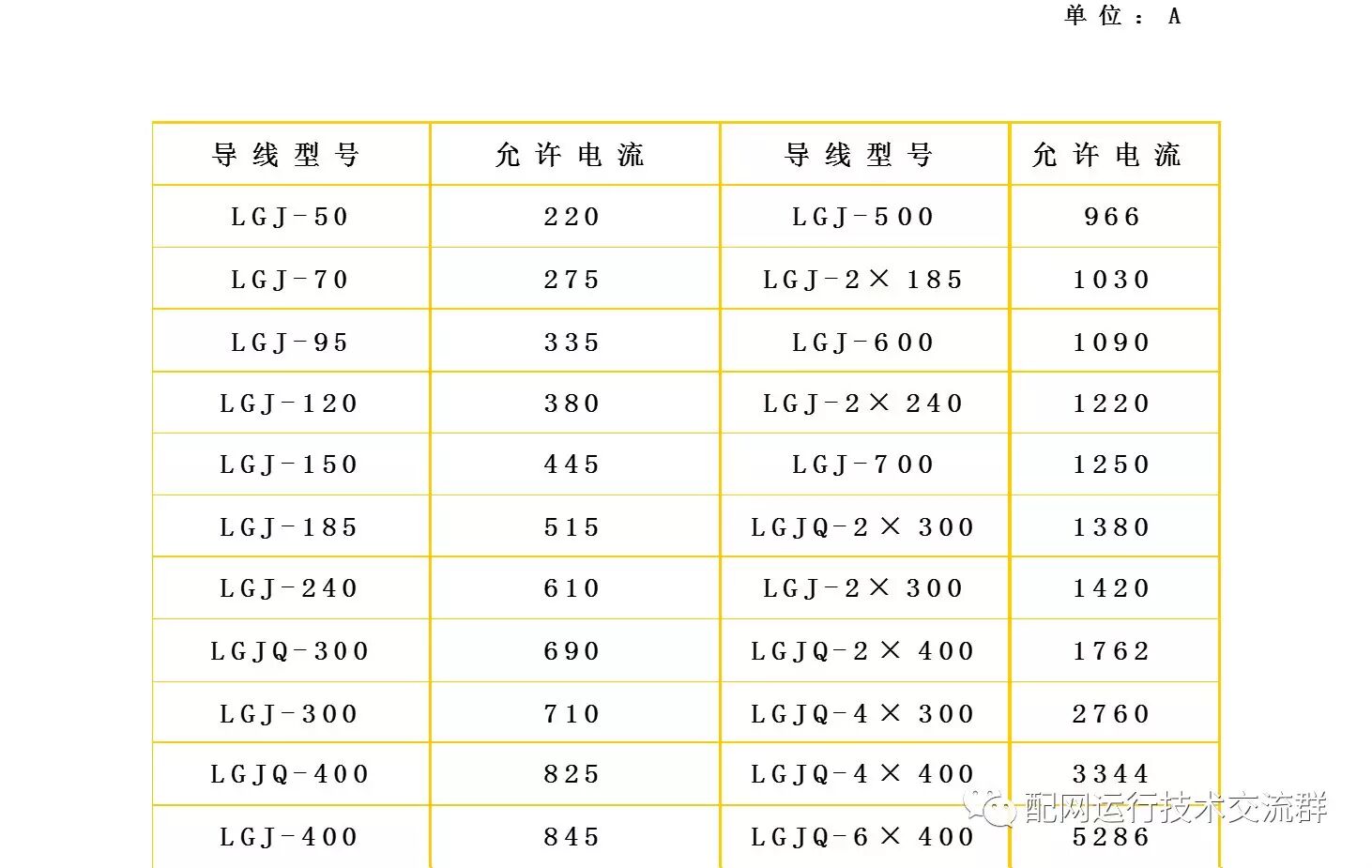 单位：A

| 导线型号 | 允许电流 | 导线型号 | 允许电流 |
|---|---|---|---|
| LGJ-50 | 220 | LGJ-500 | 966 |
| LGJ-70 | 275 | LGJ-2×185 | 1030 |
| LGJ-95 | 335 | LGJ-600 | 1090 |
| LGJ-120 | 380 | LGJ-2×240 | 1220 |
| LGJ-150 | 445 | LGJ-700 | 1250 |
| LGJ-185 | 515 | LGJQ-2×300 | 1380 |
| LGJ-240 | 610 | LGJ-2×300 | 1420 |
| LGJQ-300 | 690 | LGJQ-2×400 | 1762 |
| LGJ-300 | 710 | LGJQ-4×300 | 2760 |
| LGJQ-400 | 825 | LGJQ-4×400 | 3344 |
| LGJ-400 | 845 | LGJQ-6×400 | 5286 |

配网运行技术交流群